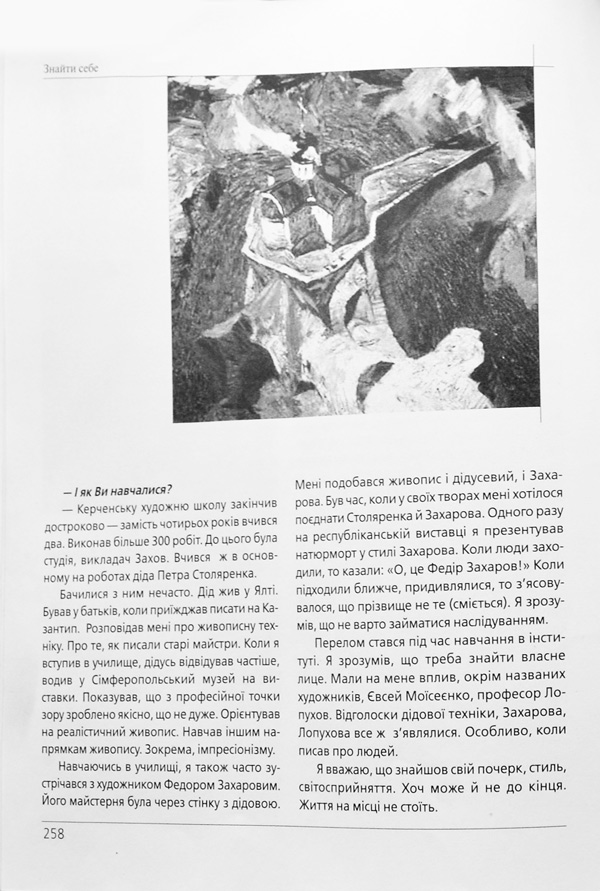 Знайти себе

— І як Ви навчалися?

— Керченську художню школу закінчив достроково — замість чотирьох років вчився два. Виконав більше 300 робіт. До цього була студія, викладач Захов. Вчився ж в основному на роботах діда Петра Столяренка.

Бачилися з ним нечасто. Дід жив у Ялті. Бував у батьків, коли приїжджав писати на Казантип. Розповідав мені про живописну техніку. Про те, як писали старі майстри. Коли я вступив в училище, дідусь відвідував частіше, водив у Сімферопольський музей на виставки. Показував, що з професійної точки зору зроблено якісно, що не дуже. Орієнтував на реалістичний живопис. Навчав іншим напрямкам живопису. Зокрема, імпресіонізму.

Навчаючись в училищі, я також часто зустрічався з художником Федором Захаровим. Його майстерня була через стінку з дідовою.

Мені подобався живопис і дідусевий, і Захарова. Був час, коли у своїх творах мені хотілося поєднати Столяренка й Захарова. Одного разу на республіканській виставці я презентував натюрморт у стилі Захарова. Коли люди заходили, то казали: «О, це Федір Захаров!» Коли підходили ближче, придивлялися, то з'ясовувалося, що прізвище не те (сміється). Я зрозумів, що не варто займатися наслідуванням.

Перелом стався під час навчання в інституті. Я зрозумів, що треба знайти власне лице. Мали на мене вплив, окрім названих художників, Євсей Моїсеєнко, професор Лопухов. Відголоски дідової техніки, Захарова, Лопухова все ж з'являлися. Особливо, коли писав про людей.

Я вважаю, що знайшов свій почерк, стиль, світосприйняття. Хоч може й не до кінця. Життя на місці не стоїть.

258